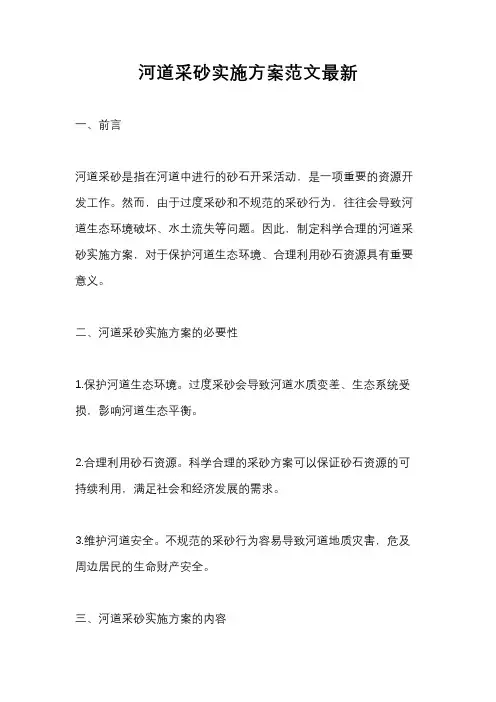 河道采砂实施方案范文最新

一、前言

河道采砂是指在河道中进行的砂石开采活动，是一项重要的资源开发工作。然而，由于过度采砂和不规范的采砂行为，往往会导致河道生态环境破坏、水土流失等问题。因此，制定科学合理的河道采砂实施方案，对于保护河道生态环境、合理利用砂石资源具有重要意义。

二、河道采砂实施方案的必要性

1.保护河道生态环境。过度采砂会导致河道水质变差、生态系统受损，影响河道生态平衡。

2.合理利用砂石资源。科学合理的采砂方案可以保证砂石资源的可持续利用，满足社会和经济发展的需求。

3.维护河道安全。不规范的采砂行为容易导致河道地质灾害，危及周边居民的生命财产安全。

三、河道采砂实施方案的内容